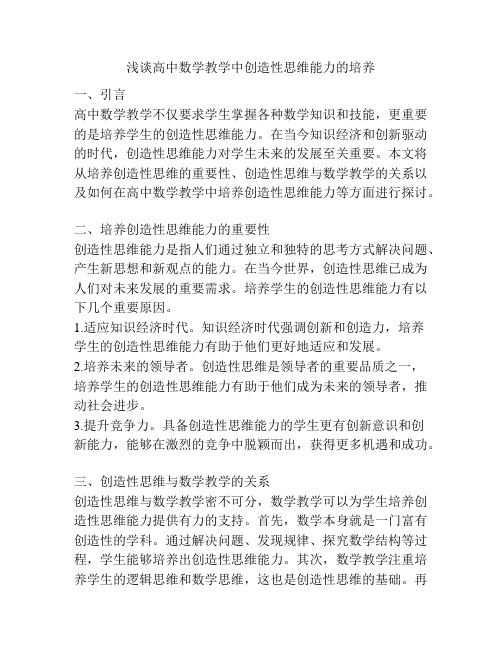 浅谈高中数学教学中创造性思维能力的培养

一、引言

高中数学教学不仅要求学生掌握各种数学知识和技能，更重要的是培养学生的创造性思维能力。在当今知识经济和创新驱动的时代，创造性思维能力对学生未来的发展至关重要。本文将从培养创造性思维的重要性、创造性思维与数学教学的关系以及如何在高中数学教学中培养创造性思维能力等方面进行探讨。

二、培养创造性思维能力的重要性

创造性思维能力是指人们通过独立和独特的思考方式解决问题、产生新思想和新观点的能力。在当今世界，创造性思维已成为人们对未来发展的重要需求。培养学生的创造性思维能力有以下几个重要原因。

1.适应知识经济时代。知识经济时代强调创新和创造力，培养学生的创造性思维能力有助于他们更好地适应和发展。

2.培养未来的领导者。创造性思维是领导者的重要品质之一，培养学生的创造性思维能力有助于他们成为未来的领导者，推动社会进步。

3.提升竞争力。具备创造性思维能力的学生更有创新意识和创新能力，能够在激烈的竞争中脱颖而出，获得更多机遇和成功。

三、创造性思维与数学教学的关系

创造性思维与数学教学密不可分，数学教学可以为学生培养创造性思维能力提供有力的支持。首先，数学本身就是一门富有创造性的学科。通过解决问题、发现规律、探究数学结构等过程，学生能够培养出创造性思维能力。其次，数学教学注重培养学生的逻辑思维和数学思维，这也是创造性思维的基础。再